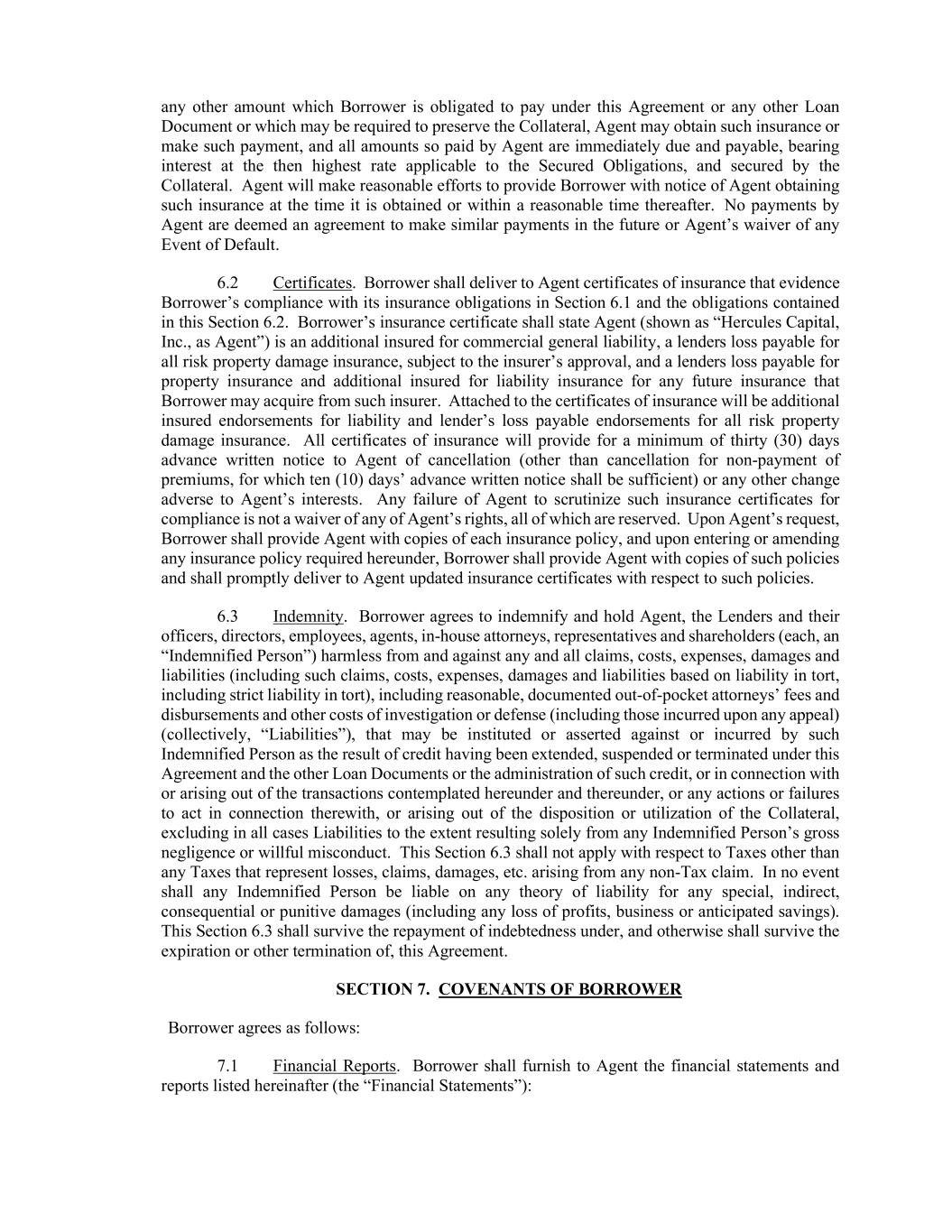 any other amount which Borrower is obligated to pay under this Agreement or any other Loan Document or which may be required to preserve the Collateral, Agent may obtain such insurance or make such payment, and all amounts so paid by Agent are immediately due and payable, bearing interest at the then highest rate applicable to the Secured Obligations, and secured by the Collateral. Agent will make reasonable efforts to provide Borrower with notice of Agent obtaining such insurance at the time it is obtained or within a reasonable time thereafter. No payments by Agent are deemed an agreement to make similar payments in the future or Agent's waiver of any Event of Default.

6.2 Certificates. Borrower shall deliver to Agent certificates of insurance that evidence Borrower's compliance with its insurance obligations in Section 6.1 and the obligations contained in this Section 6.2. Borrower's insurance certificate shall state Agent (shown as "Hercules Capital, Inc., as Agent") is an additional insured for commercial general liability, a lenders loss payable for all risk property damage insurance, subject to the insurer's approval, and a lenders loss payable for property insurance and additional insured for liability insurance for any future insurance that Borrower may acquire from such insurer. Attached to the certificates of insurance will be additional insured endorsements for liability and lender's loss payable endorsements for all risk property damage insurance. All certificates of insurance will provide for a minimum of thirty (30) days advance written notice to Agent of cancellation (other than cancellation for non-payment of premiums, for which ten (10) days' advance written notice shall be sufficient) or any other change adverse to Agent's interests. Any failure of Agent to scrutinize such insurance certificates for compliance is not a waiver of any of Agent's rights, all of which are reserved. Upon Agent's request, Borrower shall provide Agent with copies of each insurance policy, and upon entering or amending any insurance policy required hereunder, Borrower shall provide Agent with copies of such policies and shall promptly deliver to Agent updated insurance certificates with respect to such policies.

6.3 Indemnity. Borrower agrees to indemnify and hold Agent, the Lenders and their officers, directors, employees, agents, in-house attorneys, representatives and shareholders (each, an "Indemnified Person") harmless from and against any and all claims, costs, expenses, damages and liabilities (including such claims, costs, expenses, damages and liabilities based on liability in tort, including strict liability in tort), including reasonable, documented out-of-pocket attorneys' fees and disbursements and other costs of investigation or defense (including those incurred upon any appeal) (collectively, "Liabilities"), that may be instituted or asserted against or incurred by such Indemnified Person as the result of credit having been extended, suspended or terminated under this Agreement and the other Loan Documents or the administration of such credit, or in connection with or arising out of the transactions contemplated hereunder and thereunder, or any actions or failures to act in connection therewith, or arising out of the disposition or utilization of the Collateral, excluding in all cases Liabilities to the extent resulting solely from any Indemnified Person's gross negligence or willful misconduct. This Section 6.3 shall not apply with respect to Taxes other than any Taxes that represent losses, claims, damages, etc. arising from any non-Tax claim. In no event shall any Indemnified Person be liable on any theory of liability for any special, indirect, consequential or punitive damages (including any loss of profits, business or anticipated savings). This Section 6.3 shall survive the repayment of indebtedness under, and otherwise shall survive the expiration or other termination of, this Agreement.

SECTION 7. COVENANTS OF BORROWER

Borrower agrees as follows:

7.1 Financial Reports. Borrower shall furnish to Agent the financial statements and reports listed hereinafter (the "Financial Statements"):